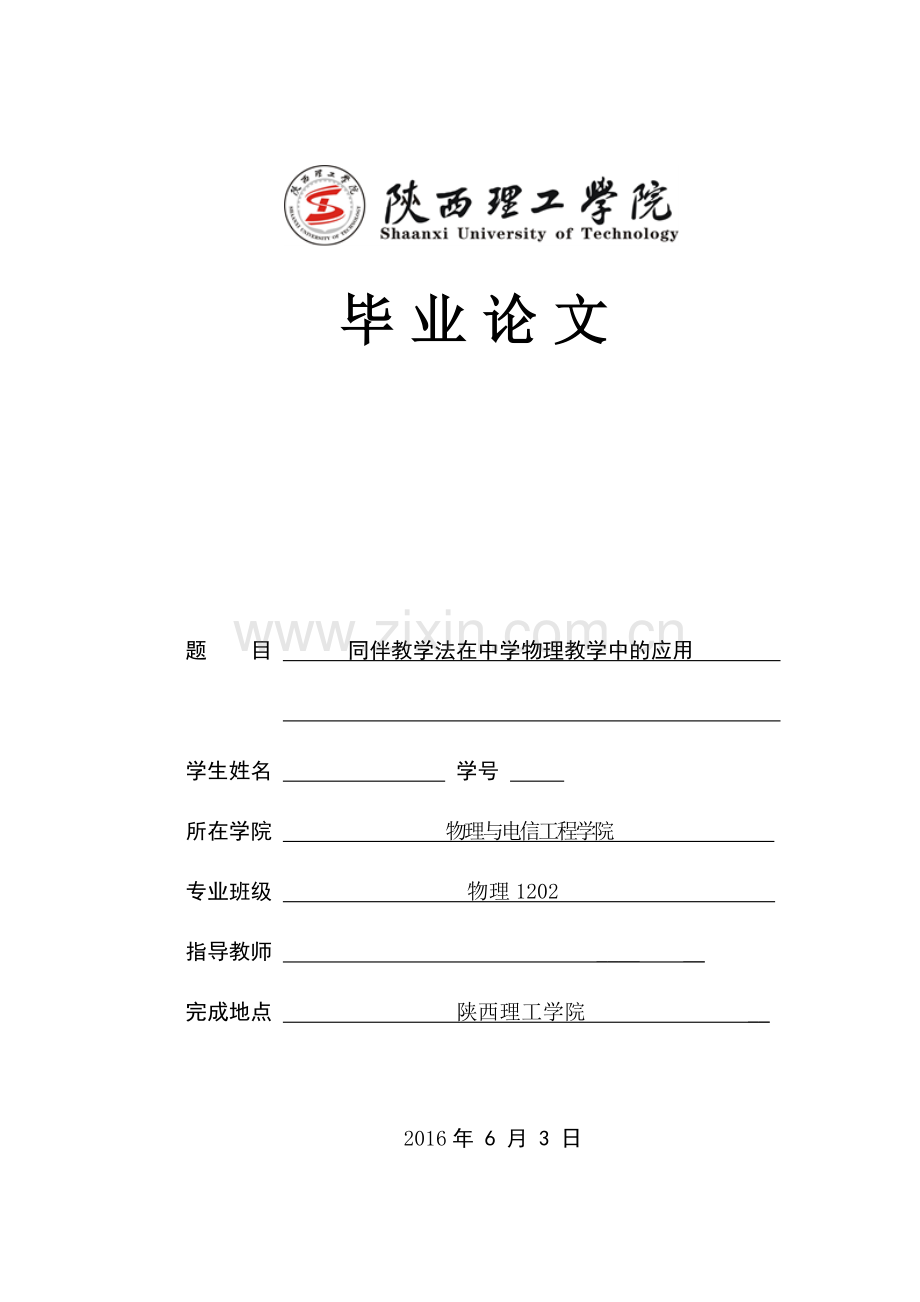 陕西理工学院
Shaanxi University of Technology

毕 业 论 文

www.zixin.com.cn

题 目 同伴教学法在中学物理教学中的应用

学生姓名 学号

所在学院 物理与电信工程学院

专业班级 物理 1202

指导教师

完成地点 陕西理工学院

2016 年 6 月 3 日